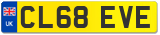 UK
CL68 EVE